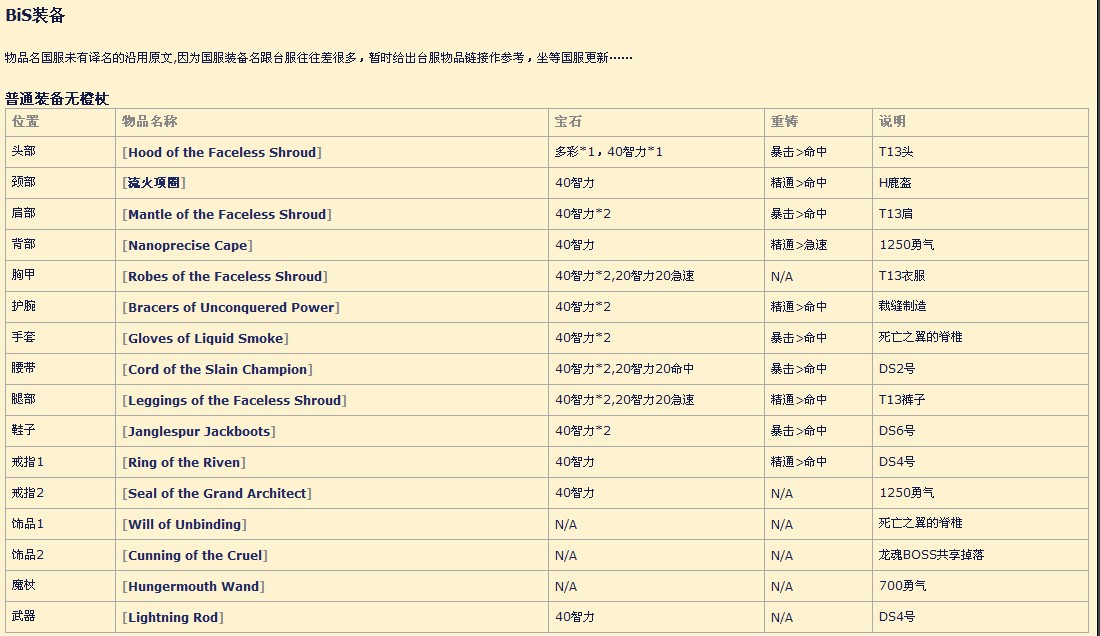 BiS装备

物品名国服未有译名的沿用原文,因为国服装备名跟台服往往差很多，暂时给出台服物品链接作参考，坐等国服更新……

普通装备无橙杖

| 位置 | 物品名称 | 宝石 | 重铸 | 说明 |
|---|---|---|---|---|
| 头部 | [Hood of the Faceless Shroud] | 多彩*1，40智力*1 | 暴击>命中 | T13头 |
| 颈部 | [流火项圈] | 40智力 | 精通>命中 | H鹿盔 |
| 肩部 | [Mantle of the Faceless Shroud] | 40智力*2 | 暴击>命中 | T13肩 |
| 背部 | [Nanoprecise Cape] | 40智力 | 精通>急速 | 1250勇气 |
| 胸甲 | [Robes of the Faceless Shroud] | 40智力*2,20智力20急速 | N/A | T13衣服 |
| 护腕 | [Bracers of Unconquered Power] | 40智力*2 | 精通>命中 | 裁缝制造 |
| 手套 | [Gloves of Liquid Smoke] | 40智力*2 | 暴击>命中 | 死亡之翼的脊椎 |
| 腰带 | [Cord of the Slain Champion] | 40智力*2,20智力20命中 | 暴击>命中 | DS2号 |
| 腿部 | [Leggings of the Faceless Shroud] | 40智力*2,20智力20急速 | 精通>命中 | T13裤子 |
| 鞋子 | [Janglespur Jackboots] | 40智力*2 | 暴击>命中 | DS6号 |
| 戒指1 | [Ring of the Riven] | 40智力 | 精通>命中 | DS4号 |
| 戒指2 | [Seal of the Grand Architect] | 40智力 | N/A | 1250勇气 |
| 饰品1 | [Will of Unbinding] | N/A | N/A | 死亡之翼的脊椎 |
| 饰品2 | [Cunning of the Cruel] | N/A | N/A | 龙魂BOSS共享掉落 |
| 魔杖 | [Hungermouth Wand] | N/A | N/A | 700勇气 |
| 武器 | [Lightning Rod] | 40智力 | N/A | DS4号 |